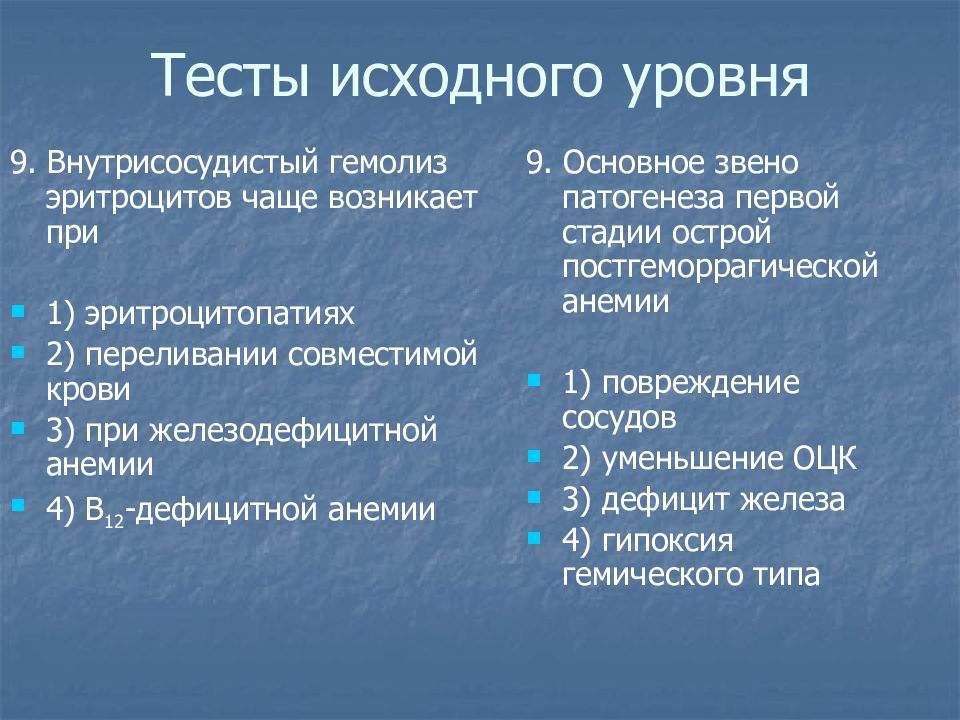 Тесты исходного уровня

9. Внутрисосудистый гемолиз эритроцитов чаще возникает при

1) эритроцитопатиях
2) переливании совместимой крови
3) при железодефицитной анемии
4) $B_{12}$-дефицитной анемии

9. Основное звено патогенеза первой стадии острой постгеморрагической анемии

1) повреждение сосудов
2) уменьшение ОЦК
3) дефицит железа
4) гипоксия гемического типа